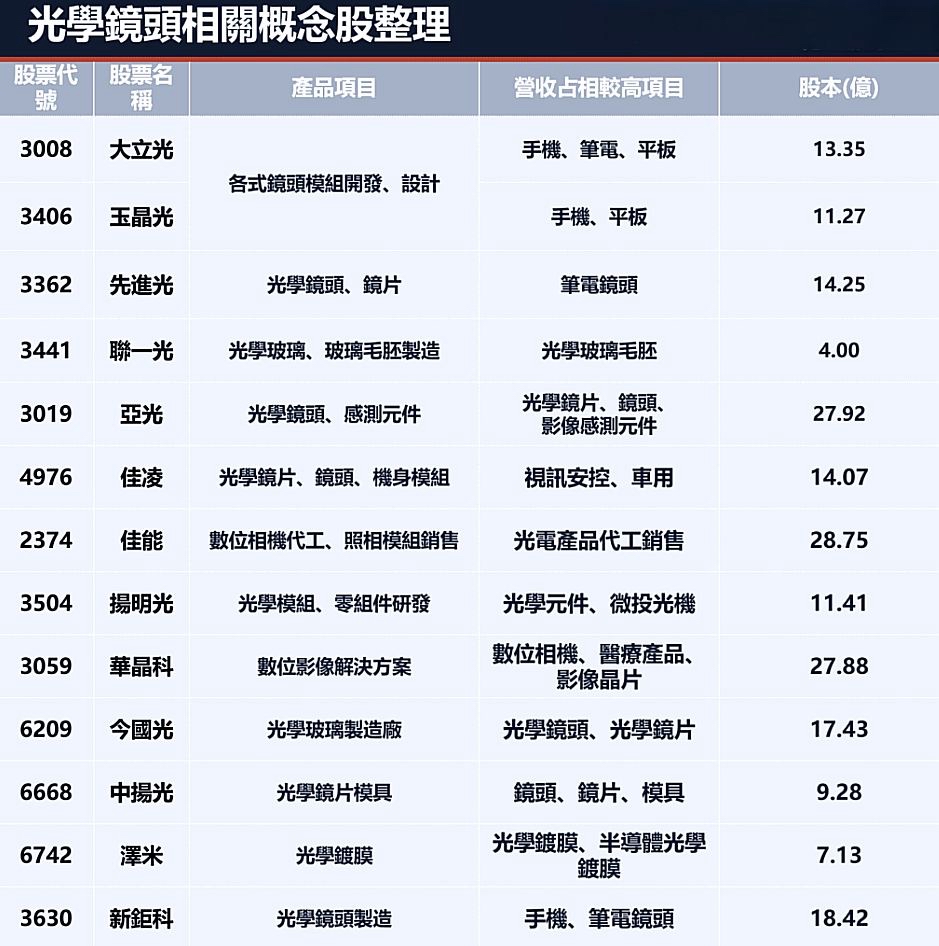 光學鏡頭相關概念股整理

| 股票代號 | 股票名稱 | 產品項目 | 營收占相較高項目 | 股本(億) |
|---|---|---|---|---|
| 3008 | 大立光 | 各式鏡頭模組開發、設計 | 手機、筆電、平板 | 13.35 |
| 3406 | 玉晶光 | 各式鏡頭模組開發、設計 | 手機、平板 | 11.27 |
| 3362 | 先進光 | 光學鏡頭、鏡片 | 筆電鏡頭 | 14.25 |
| 3441 | 聯一光 | 光學玻璃、玻璃毛胚製造 | 光學玻璃毛胚 | 4.00 |
| 3019 | 亞光 | 光學鏡頭、感測元件 | 光學鏡片、鏡頭、影像感測元件 | 27.92 |
| 4976 | 佳凌 | 光學鏡片、鏡頭、機身模組 | 視訊安控、車用 | 14.07 |
| 2374 | 佳能 | 數位相機代工、照相模組銷售 | 光電產品代工銷售 | 28.75 |
| 3504 | 揚明光 | 光學模組、零組件研發 | 光學元件、微投光機 | 11.41 |
| 3059 | 華晶科 | 數位影像解決方案 | 數位相機、醫療產品、影像晶片 | 27.88 |
| 6209 | 今國光 | 光學玻璃製造廠 | 光學鏡頭、光學鏡片 | 17.43 |
| 6668 | 中揚光 | 光學鏡片模具 | 鏡頭、鏡片、模具 | 9.28 |
| 6742 | 澤米 | 光學鍍膜 | 光學鍍膜、半導體光學鍍膜 | 7.13 |
| 3630 | 新鉅科 | 光學鏡頭製造 | 手機、筆電鏡頭 | 18.42 |